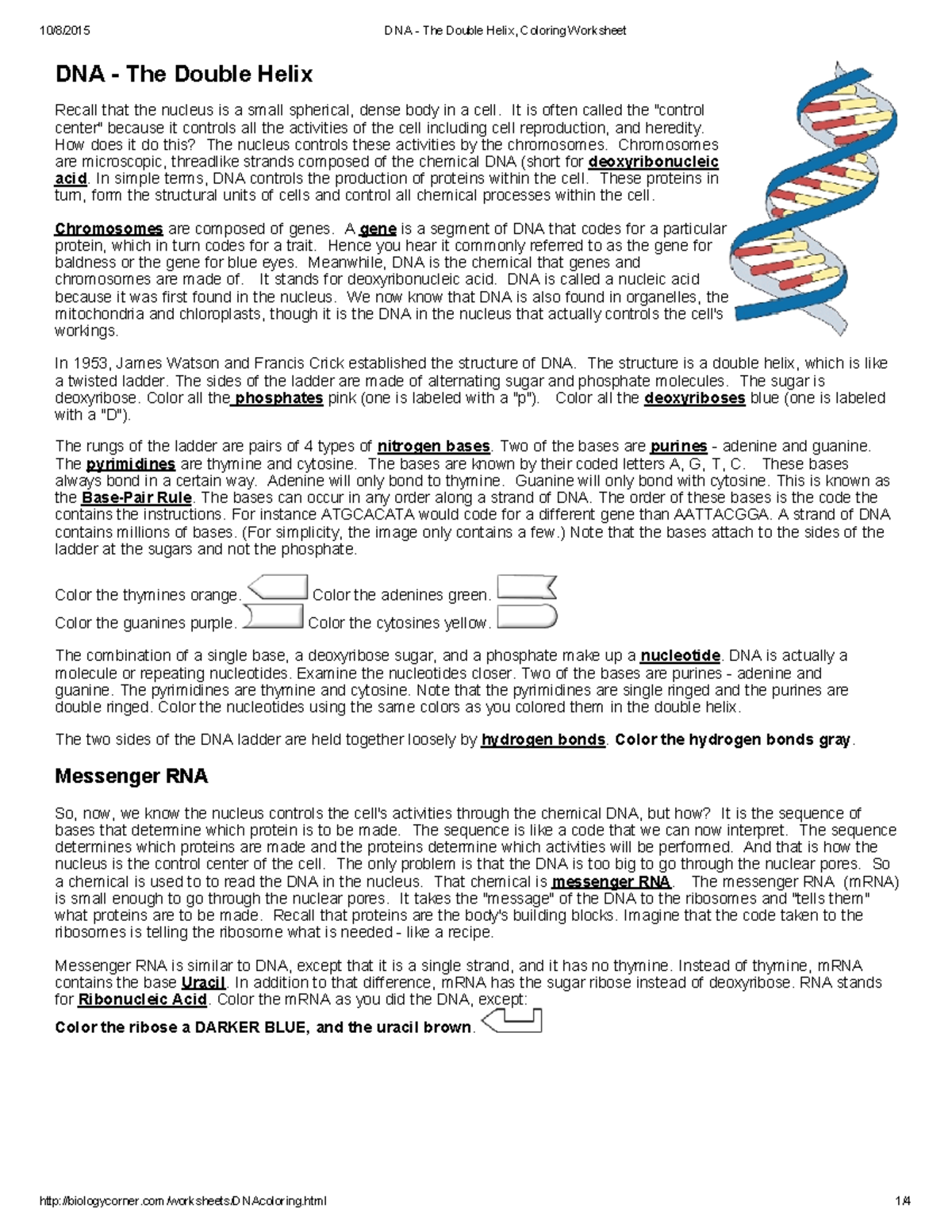 10/8/2015 DNA - The Double Helix, Coloring Worksheet

DNA - The Double Helix

Recall that the nucleus is a small spherical, dense body in a cell. It is often called the "control center" because it controls all the activities of the cell including cell reproduction, and heredity. How does it do this? The nucleus controls these activities by the chromosomes. Chromosomes are microscopic, threadlike strands composed of the chemical DNA (short for deoxyribonucleic acid. In simple terms, DNA controls the production of proteins within the cell. These proteins in turn, form the structural units of cells and control all chemical processes within the cell.

Chromosomes are composed of genes. A gene is a segment of DNA that codes for a particular protein, which in turn codes for a trait. Hence you hear it commonly referred to as the gene for baldness or the gene for blue eyes. Meanwhile, DNA is the chemical that genes and chromosomes are made of. It stands for deoxyribonucleic acid. DNA is called a nucleic acid because it was first found in the nucleus. We now know that DNA is also found in organelles, the mitochondria and chloroplasts, though it is the DNA in the nucleus that actually controls the cell's workings.

In 1953, James Watson and Francis Crick established the structure of DNA. The structure is a double helix, which is like a twisted ladder. The sides of the ladder are made of alternating sugar and phosphate molecules. The sugar is deoxyribose. Color all the phosphates pink (one is labeled with a "p"). Color all the deoxyriboses blue (one is labeled with a "D").

The rungs of the ladder are pairs of 4 types of nitrogen bases. Two of the bases are purines - adenine and guanine. The pyrimidines are thymine and cytosine. The bases are known by their coded letters A, G, T, C. These bases always bond in a certain way. Adenine will only bond to thymine. Guanine will only bond with cytosine. This is known as the Base-Pair Rule. The bases can occur in any order along a strand of DNA. The order of these bases is the code the contains the instructions. For instance ATGCACATA would code for a different gene than AATTACGGA. A strand of DNA contains millions of bases. (For simplicity, the image only contains a few.) Note that the bases attach to the sides of the ladder at the sugars and not the phosphate.

Color the thymines orange. Color the adenines green.
Color the guanines purple. Color the cytosines yellow.

The combination of a single base, a deoxyribose sugar, and a phosphate make up a nucleotide. DNA is actually a molecule or repeating nucleotides. Examine the nucleotides closer. Two of the bases are purines - adenine and guanine. The pyrimidines are thymine and cytosine. Note that the pyrimidines are single ringed and the purines are double ringed. Color the nucleotides using the same colors as you colored them in the double helix.

The two sides of the DNA ladder are held together loosely by hydrogen bonds. Color the hydrogen bonds gray.

Messenger RNA

So, now, we know the nucleus controls the cell's activities through the chemical DNA, but how? It is the sequence of bases that determine which protein is to be made. The sequence is like a code that we can now interpret. The sequence determines which proteins are made and the proteins determine which activities will be performed. And that is how the nucleus is the control center of the cell. The only problem is that the DNA is too big to go through the nuclear pores. So a chemical is used to to read the DNA in the nucleus. That chemical is messenger RNA. The messenger RNA (mRNA) is small enough to go through the nuclear pores. It takes the "message" of the DNA to the ribosomes and "tells them" what proteins are to be made. Recall that proteins are the body's building blocks. Imagine that the code taken to the ribosomes is telling the ribosome what is needed - like a recipe.

Messenger RNA is similar to DNA, except that it is a single strand, and it has no thymine. Instead of thymine, mRNA contains the base Uracil. In addition to that difference, mRNA has the sugar ribose instead of deoxyribose. RNA stands for Ribonucleic Acid. Color the mRNA as you did the DNA, except:

Color the ribose a DARKER BLUE, and the uracil brown.

http://biologycorner.com/worksheets/DNAcoloring.html 1/4